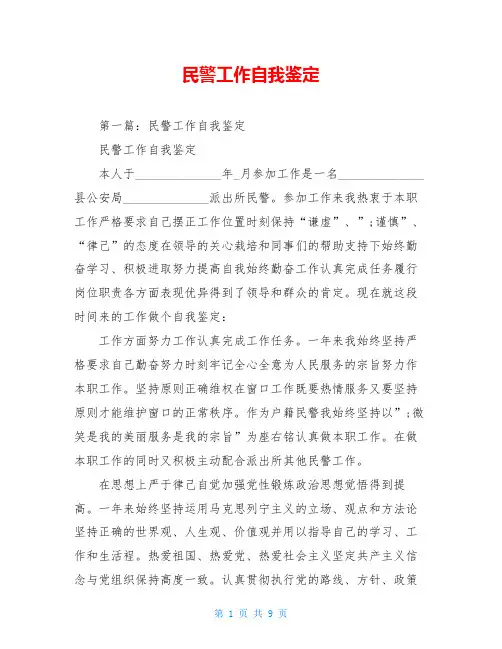 民警工作自我鉴定

第一篇：民警工作自我鉴定

民警工作自我鉴定

本人于______________年_月参加工作是一名______________县公安局______________派出所民警。参加工作来我热衷于本职工作严格要求自己摆正工作位置时刻保持“谦虚”、”;谨慎”、“律己”的态度在领导的关心栽培和同事们的帮助支持下始终勤奋学习、积极进取努力提高自我始终勤奋工作认真完成任务履行岗位职责各方面表现优异得到了领导和群众的肯定。现在就这段时间来的工作做个自我鉴定：

工作方面努力工作认真完成工作任务。一年来我始终坚持严格要求自己勤奋努力时刻牢记全心全意为人民服务的宗旨努力作本职工作。坚持原则正确维权在窗口工作既要热情服务又要坚持原则才能维护窗口的正常秩序。作为户籍民警我始终坚持以”;微笑是我的美丽服务是我的宗旨”为座右铭认真做本职工作。在做本职工作的同时又积极主动配合派出所其他民警工作。

在思想上严于律己自觉加强党性锻炼政治思想觉悟得到提高。一年来始终坚持运用马克思列宁主义的立场、观点和方法论坚持正确的世界观、人生观、价值观并用以指导自己的学习、工作和生活程。热爱祖国、热爱党、热爱社会主义坚定共产主义信念与党组织保持高度一致。认真贯彻执行党的路线、方针、政策

第 1 页 共 9 页